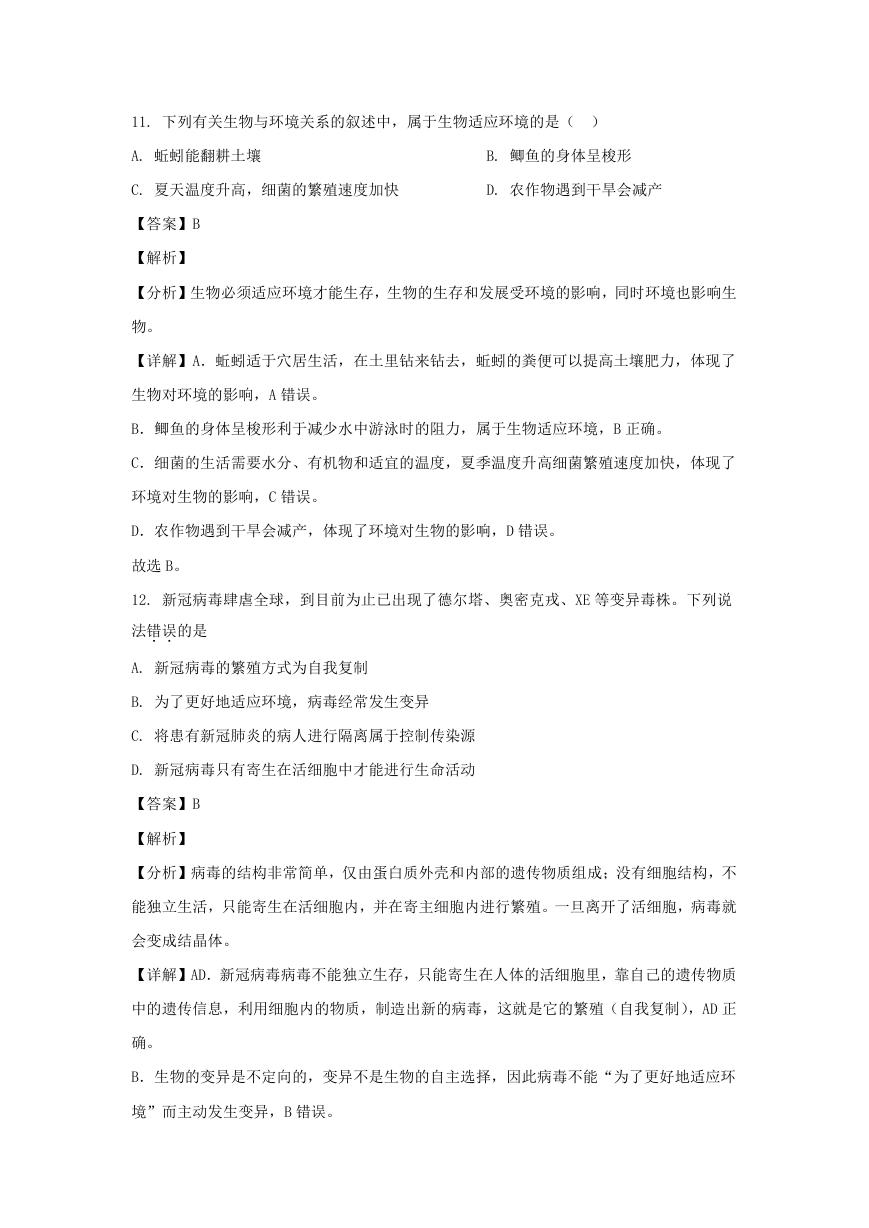 11. 下列有关生物与环境关系的叙述中，属于生物适应环境的是（ ）

A. 蚯蚓能翻耕土壤

B. 鲫鱼的身体呈梭形

C. 夏天温度升高，细菌的繁殖速度加快

D. 农作物遇到干旱会减产

【答案】B

【解析】

【分析】生物必须适应环境才能生存，生物的生存和发展受环境的影响，同时环境也影响生物。

【详解】A. 蚯蚓适于穴居生活，在土里钻来钻去，蚯蚓的粪便可以提高土壤肥力，体现了生物对环境的影响，A 错误。

B. 鲫鱼的身体呈梭形利于减少水中游泳时的阻力，属于生物适应环境，B 正确。

C. 细菌的生活需要水分、有机物和适宜的温度，夏季温度升高细菌繁殖速度加快，体现了环境对生物的影响，C 错误。

D. 农作物遇到干旱会减产，体现了环境对生物的影响，D 错误。

故选 B。

12. 新冠病毒肆虐全球，到目前为止已出现了德尔塔、奥密克戎、XE 等变异毒株。下列说法错误的是

A. 新冠病毒的繁殖方式为自我复制

B. 为了更好地适应环境，病毒经常发生变异

C. 将患有新冠肺炎的病人进行隔离属于控制传染源

D. 新冠病毒只有寄生在活细胞中才能进行生命活动

【答案】B

【解析】

【分析】病毒的结构非常简单，仅由蛋白质外壳和内部的遗传物质组成；没有细胞结构，不能独立生活，只能寄生在活细胞内，并在寄主细胞内进行繁殖。一旦离开了活细胞，病毒就会变成结晶体。

【详解】AD. 新冠病毒病毒不能独立生存，只能寄生在人体的活细胞里，靠自己的遗传物质中的遗传信息，利用细胞内的物质，制造出新的病毒，这就是它的繁殖（自我复制），AD 正确。

B. 生物的变异是不定向的，变异不是生物的自主选择，因此病毒不能“为了更好地适应环境”而主动发生变异，B 错误。